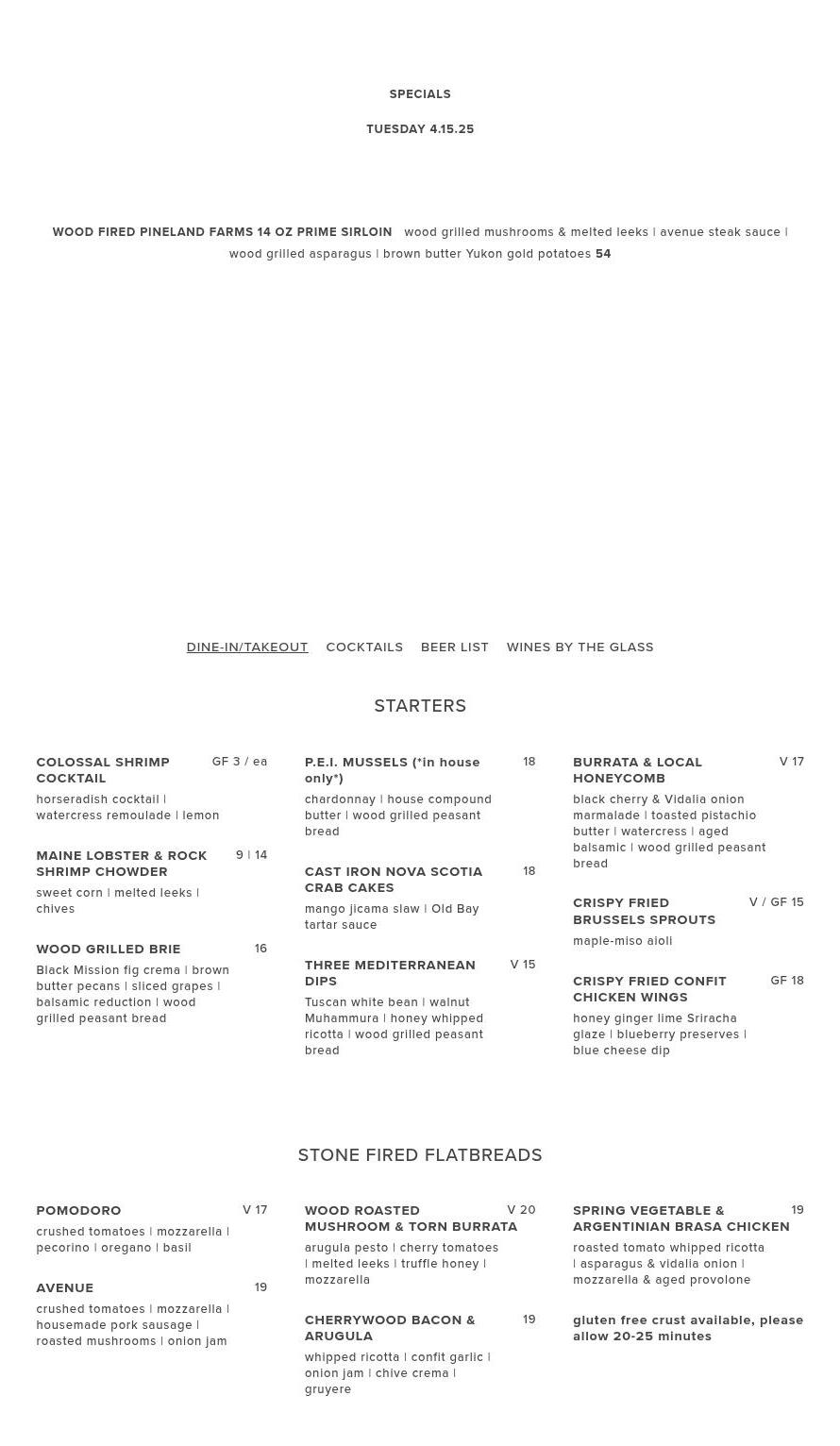 SPECIALS

TUESDAY 4.15.25

WOOD FIRED PINELAND FARMS 14 OZ PRIME SIRLOIN wood grilled mushrooms & melted leeks | avenue steak sauce | wood grilled asparagus | brown butter Yukon gold potatoes 54

DINE-IN/TAKEOUT COCKTAILS BEER LIST WINES BY THE GLASS

STARTERS

COLOSSAL SHRIMP COCKTAIL GF 3 / ea
horseradish cocktail | watercress remoulade | lemon

MAINE LOBSTER & ROCK SHRIMP CHOWDER 9 | 14
sweet corn | melted leeks | chives

WOOD GRILLED BRIE 16
Black Mission fig crema | brown butter pecans | sliced grapes | balsamic reduction | wood grilled peasant bread

P.E.I. MUSSELS (*in house only*) 18
chardonnay | house compound butter | wood grilled peasant bread

CAST IRON NOVA SCOTIA CRAB CAKES 18
mango jicama slaw | Old Bay tartar sauce

THREE MEDITERRANEAN DIPS V 15
Tuscan white bean | walnut Muhammura | honey whipped ricotta | wood grilled peasant bread

BURRATA & LOCAL HONEYCOMB V 17
black cherry & Vidalia onion marmalade | toasted pistachio butter | watercress | aged balsamic | wood grilled peasant bread

CRISPY FRIED BRUSSELS SPROUTS V / GF 15
maple-miso aioli

CRISPY FRIED CONFIT CHICKEN WINGS GF 18
honey ginger lime Sriracha glaze | blueberry preserves | blue cheese dip

STONE FIRED FLATBREADS

POMODORO V 17
crushed tomatoes | mozzarella | pecorino | oregano | basil

AVENUE 19
crushed tomatoes | mozzarella | housemade pork sausage | roasted mushrooms | onion jam

WOOD ROASTED MUSHROOM & TORN BURRATA V 20
arugula pesto | cherry tomatoes | melted leeks | truffle honey | mozzarella

CHERRYWOOD BACON & ARUGULA 19
whipped ricotta | confit garlic | onion jam | chive crema | gruyere

SPRING VEGETABLE & ARGENTINIAN BRASA CHICKEN 19
roasted tomato whipped ricotta | asparagus & vidalia onion | mozzarella & aged provolone

gluten free crust available, please allow 20-25 minutes